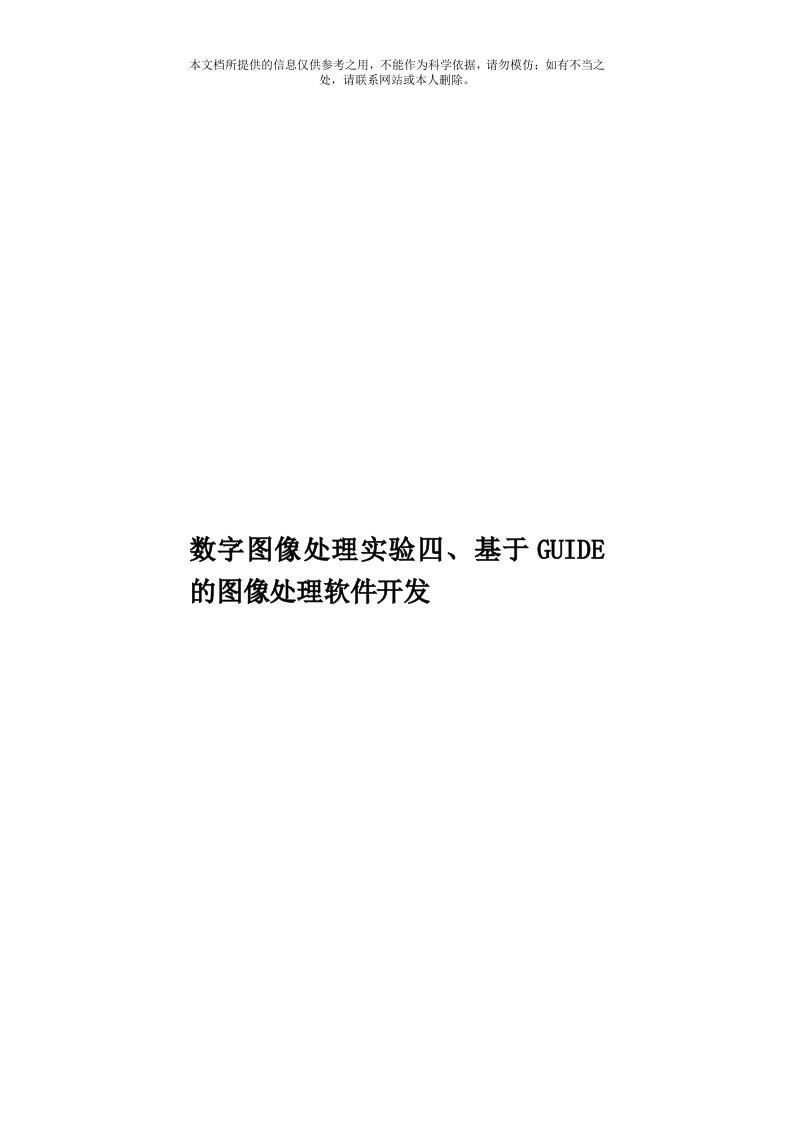 本文档所提供的信息仅供参考之用，不能作为科学依据，请勿模仿；如有不当之处，请联系网站或本人删除。

数字图像处理实验四、基于GUIDE的图像处理软件开发